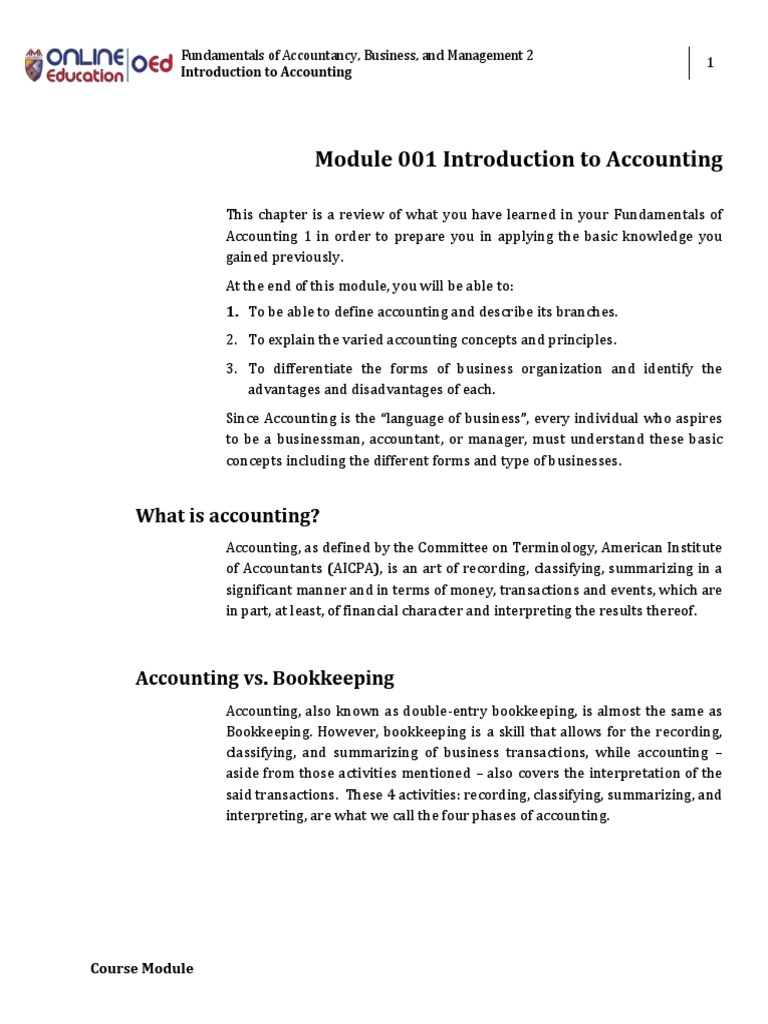 ONLINE Education OEd

Fundamentals of Accountancy, Business, and Management 2
Introduction to Accounting

1

Module 001 Introduction to Accounting

This chapter is a review of what you have learned in your Fundamentals of Accounting 1 in order to prepare you in applying the basic knowledge you gained previously.

At the end of this module, you will be able to:

1. To be able to define accounting and describe its branches.
2. To explain the varied accounting concepts and principles.
3. To differentiate the forms of business organization and identify the advantages and disadvantages of each.

Since Accounting is the "language of business", every individual who aspires to be a businessman, accountant, or manager, must understand these basic concepts including the different forms and type of businesses.

What is accounting?

Accounting, as defined by the Committee on Terminology, American Institute of Accountants (AICPA), is an art of recording, classifying, summarizing in a significant manner and in terms of money, transactions and events, which are in part, at least, of financial character and interpreting the results thereof.

Accounting vs. Bookkeeping

Accounting, also known as double-entry bookkeeping, is almost the same as Bookkeeping. However, bookkeeping is a skill that allows for the recording, classifying, and summarizing of business transactions, while accounting – aside from those activities mentioned – also covers the interpretation of the said transactions. These 4 activities: recording, classifying, summarizing, and interpreting, are what we call the four phases of accounting.

Course Module